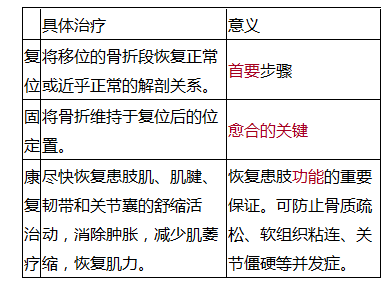 |  | 具体治疗 | 意义 |
|---|---|---|
| 复位 | 将移位的骨折段恢复正常或近乎正常的解剖关系。 | 首要步骤 |
| 固定 | 将骨折维持于复位后的位置。 | 愈合的关键 |
| 康复治疗 | 尽快恢复患肢肌、肌腱、韧带和关节囊的舒缩活动，消除肿胀，减少肌萎缩，恢复肌力。 | 恢复患肢功能的重要保证。可防止骨质疏松、软组织粘连、关节僵硬等并发症。 |